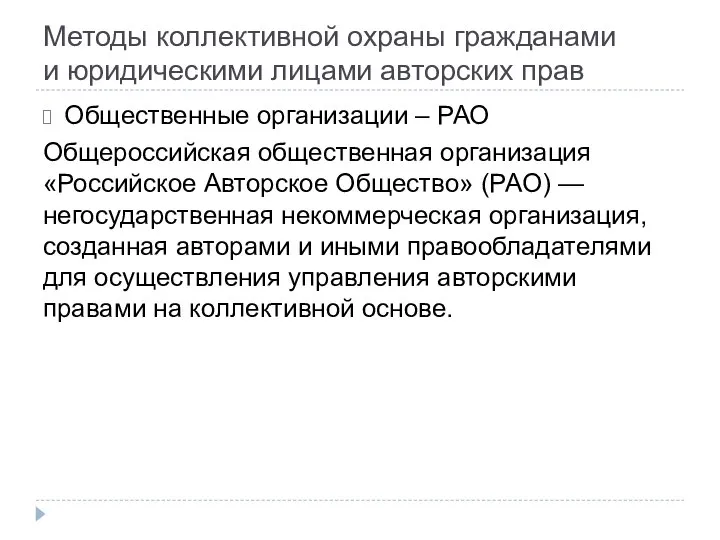 Методы коллективной охраны гражданами и юридическими лицами авторских прав

Общественные организации – РАО

Общероссийская общественная организация «Российское Авторское Общество» (РАО) — негосударственная некоммерческая организация, созданная авторами и иными правообладателями для осуществления управления авторскими правами на коллективной основе.